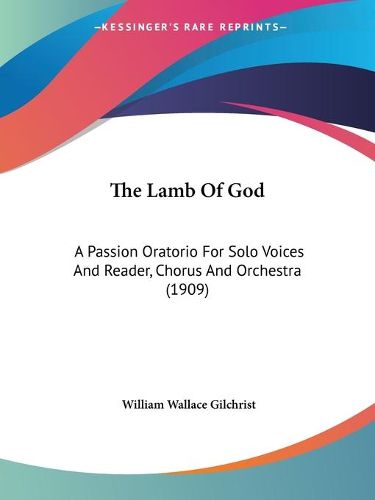 —KESSINGER'S RARE REPRINTS—

The Lamb Of God

A Passion Oratorio For Solo Voices And Reader, Chorus And Orchestra (1909)

William Wallace Gilchrist